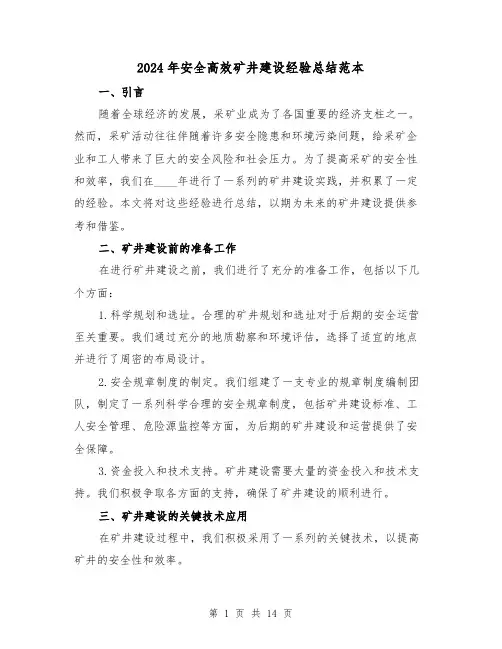 2024年安全高效矿井建设经验总结范本

一、引言

随着全球经济的发展，采矿业成为了各国重要的经济支柱之一。然而，采矿活动往往伴随着许多安全隐患和环境污染问题，给采矿企业和工人带来了巨大的安全风险和社会压力。为了提高采矿的安全性和效率，我们在____年进行了一系列的矿井建设实践，并积累了一定的经验。本文将对这些经验进行总结，以期为未来的矿井建设提供参考和借鉴。

二、矿井建设前的准备工作

在进行矿井建设之前，我们进行了充分的准备工作，包括以下几个方面：

1.科学规划和选址。合理的矿井规划和选址对于后期的安全运营至关重要。我们通过充分的地质勘察和环境评估，选择了适宜的地点并进行了周密的布局设计。

2.安全规章制度的制定。我们组建了一支专业的规章制度编制团队，制定了一系列科学合理的安全规章制度，包括矿井建设标准、工人安全管理、危险源监控等方面，为后期的矿井建设和运营提供了安全保障。

3.资金投入和技术支持。矿井建设需要大量的资金投入和技术支持。我们积极争取各方面的支持，确保了矿井建设的顺利进行。

三、矿井建设的关键技术应用

在矿井建设过程中，我们积极采用了一系列的关键技术，以提高矿井的安全性和效率。

第 1 页 共 14 页